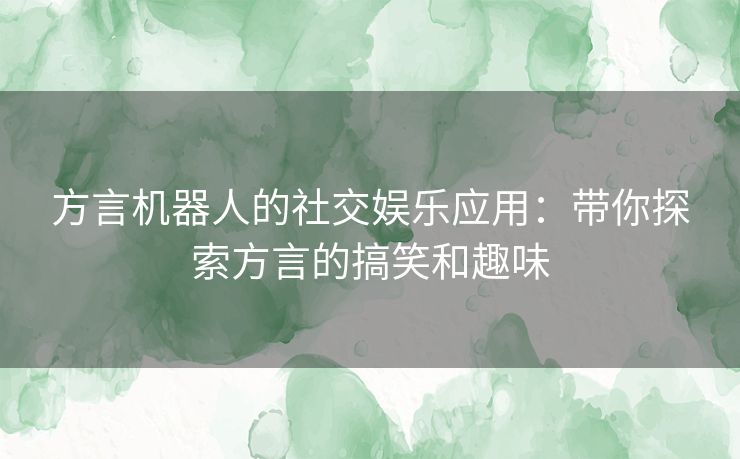 方言机器人的社交娱乐应用：带你探索方言的搞笑和趣味